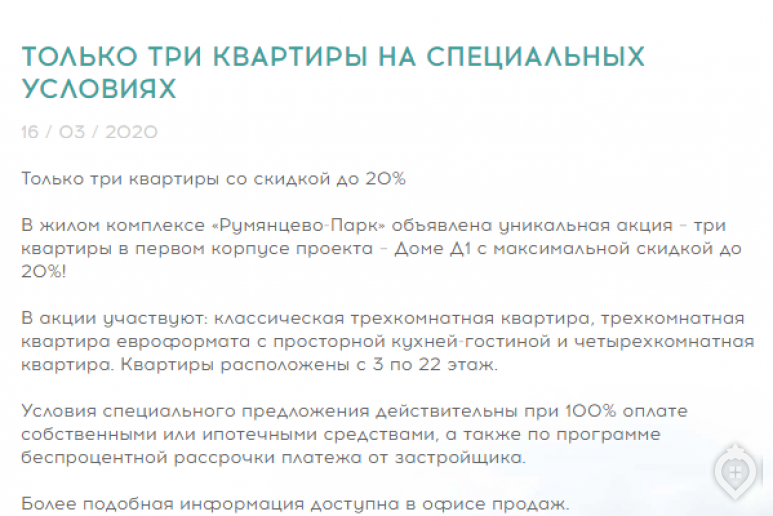 ТОЛЬКО ТРИ КВАРТИРЫ НА СПЕЦИАЛЬНЫХ УСЛОВИЯХ

16 / 03 / 2020

Только три квартиры со скидкой до 20%

В жилом комплексе «Румянцево-Парк» объявлена уникальная акция - три квартиры в первом корпусе проекта - Доме Д1 с максимальной скидкой до 20%!

В акции участвуют: классическая трехкомнатная квартира, трехкомнатная квартира евроформата с просторной кухней-гостиной и четырехкомнатная квартира. Квартиры расположены с 3 по 22 этаж.

Условия специального предложения действительны при 100% оплате собственными или ипотечными средствами, а также по программе беспроцентной рассрочки платежа от застройщика.

Более подобная информация доступна в офисе продаж.